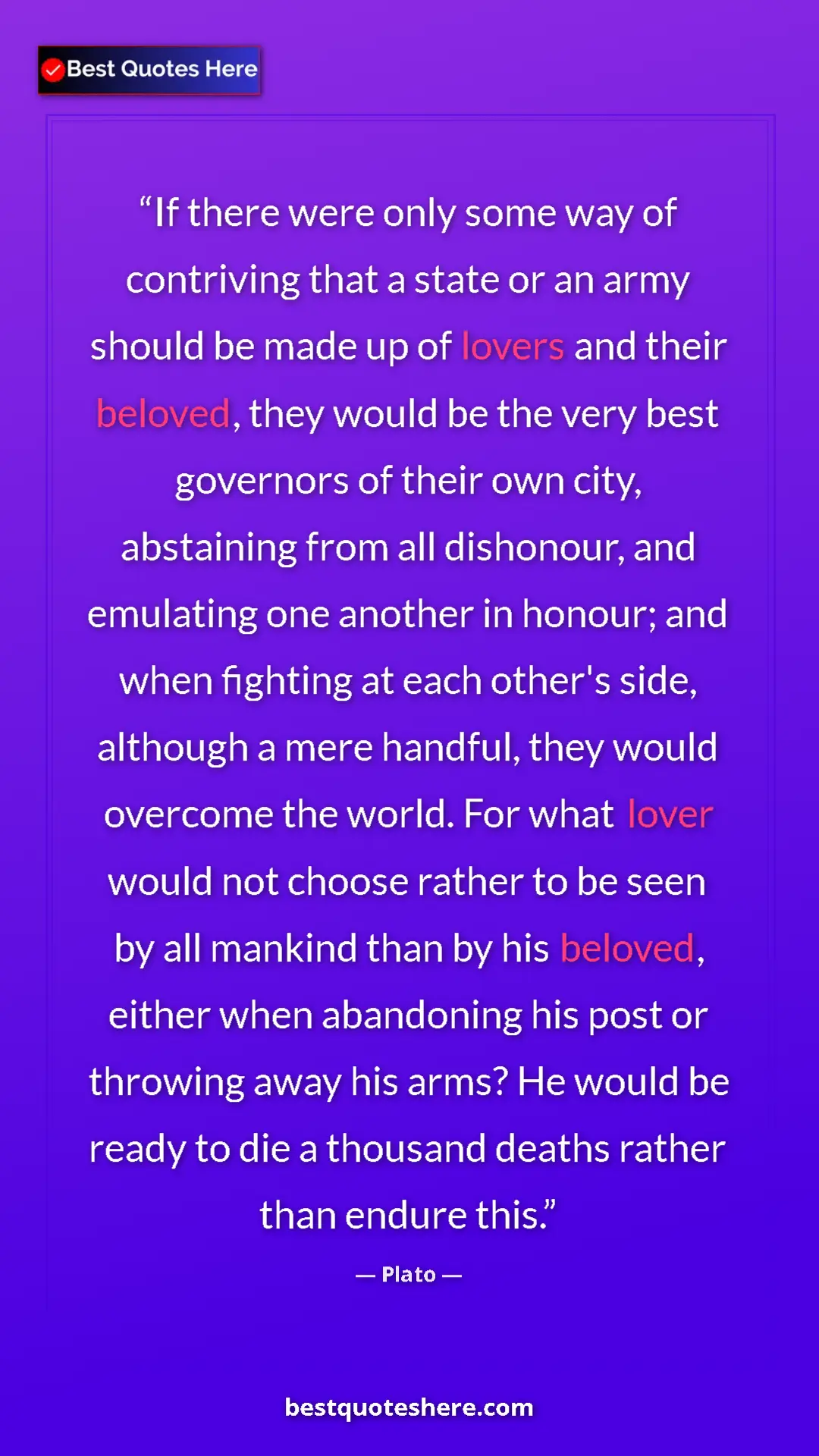 Best Quotes Here

“If there were only some way of contriving that a state or an army should be made up of lovers and their beloved, they would be the very best governors of their own city, abstaining from all dishonour, and emulating one another in honour; and when fighting at each other's side, although a mere handful, they would overcome the world. For what lover would not choose rather to be seen by all mankind than by his beloved, either when abandoning his post or throwing away his arms? He would be ready to die a thousand deaths rather than endure this.”

— Plato —

bestquoteshere.com